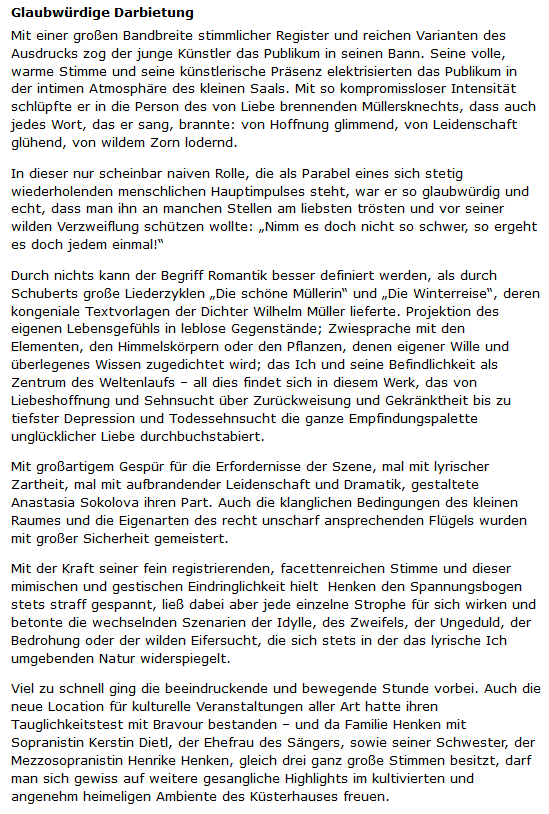 Glaubwürdige Darbietung

Mit einer großen Bandbreite stimmlicher Register und reichen Varianten des Ausdrucks zog der junge Künstler das Publikum in seinen Bann. Seine volle, warme Stimme und seine künstlerische Präsenz elektrisierten das Publikum in der intimen Atmosphäre des kleinen Saals. Mit so kompromissloser Intensität schlüpfte er in die Person des von Liebe brennenden Müllersknechts, dass auch jedes Wort, das er sang, brannte: von Hoffnung glimmend, von Leidenschaft glühend, von wildem Zorn lodernd.

In dieser nur scheinbar naiven Rolle, die als Parabel eines sich stetig wiederholenden menschlichen Hauptimpulses steht, war er so glaubwürdig und echt, dass man ihn an manchen Stellen am liebsten trösten und vor seiner wilden Verzweiflung schützen wollte: „Nimm es doch nicht so schwer, so ergeht es doch jedem einmal!"

Durch nichts kann der Begriff Romantik besser definiert werden, als durch Schuberts große Liederzyklen „Die schöne Müllerin" und „Die Winterreise", deren kongeniale Textvorlagen der Dichter Wilhelm Müller lieferte. Projektion des eigenen Lebensgefühls in leblose Gegenstände; Zwiesprache mit den Elementen, den Himmelskörpern oder den Pflanzen, denen eigener Wille und überlegenes Wissen zugedichtet wird; das Ich und seine Befindlichkeit als Zentrum des Weltenlaufs – all dies findet sich in diesem Werk, das von Liebeshoffnung und Sehnsucht über Zurückweisung und Gekränktheit bis zu tiefster Depression und Todessehnsucht die ganze Empfindungspalette unglücklicher Liebe durchbuchstabiert.

Mit großartigem Gespür für die Erfordernisse der Szene, mal mit lyrischer Zartheit, mal mit aufbrandender Leidenschaft und Dramatik, gestaltete Anastasia Sokolova ihren Part. Auch die klanglichen Bedingungen des kleinen Raumes und die Eigenarten des recht unscharf ansprechenden Flügels wurden mit großer Sicherheit gemeistert.

Mit der Kraft seiner fein registrierenden, facettenreichen Stimme und dieser mimischen und gestischen Eindringlichkeit hielt Henken den Spannungsbogen stets straff gespannt, ließ dabei aber jede einzelne Strophe für sich wirken und betonte die wechselnden Szenarien der Idylle, des Zweifels, der Ungeduld, der Bedrohung oder der wilden Eifersucht, die sich stets in der das lyrische Ich umgebenden Natur widerspiegelt.

Viel zu schnell ging die beeindruckende und bewegende Stunde vorbei. Auch die neue Location für kulturelle Veranstaltungen aller Art hatte ihren Tauglichkeitstest mit Bravour bestanden – und da Familie Henken mit Sopranistin Kerstin Dietl, der Ehefrau des Sängers, sowie seiner Schwester, der Mezzosopranistin Henrike Henken, gleich drei ganz große Stimmen besitzt, darf man sich gewiss auf weitere gesangliche Highlights im kultivierten und angenehm heimeligen Ambiente des Küsterhauses freuen.